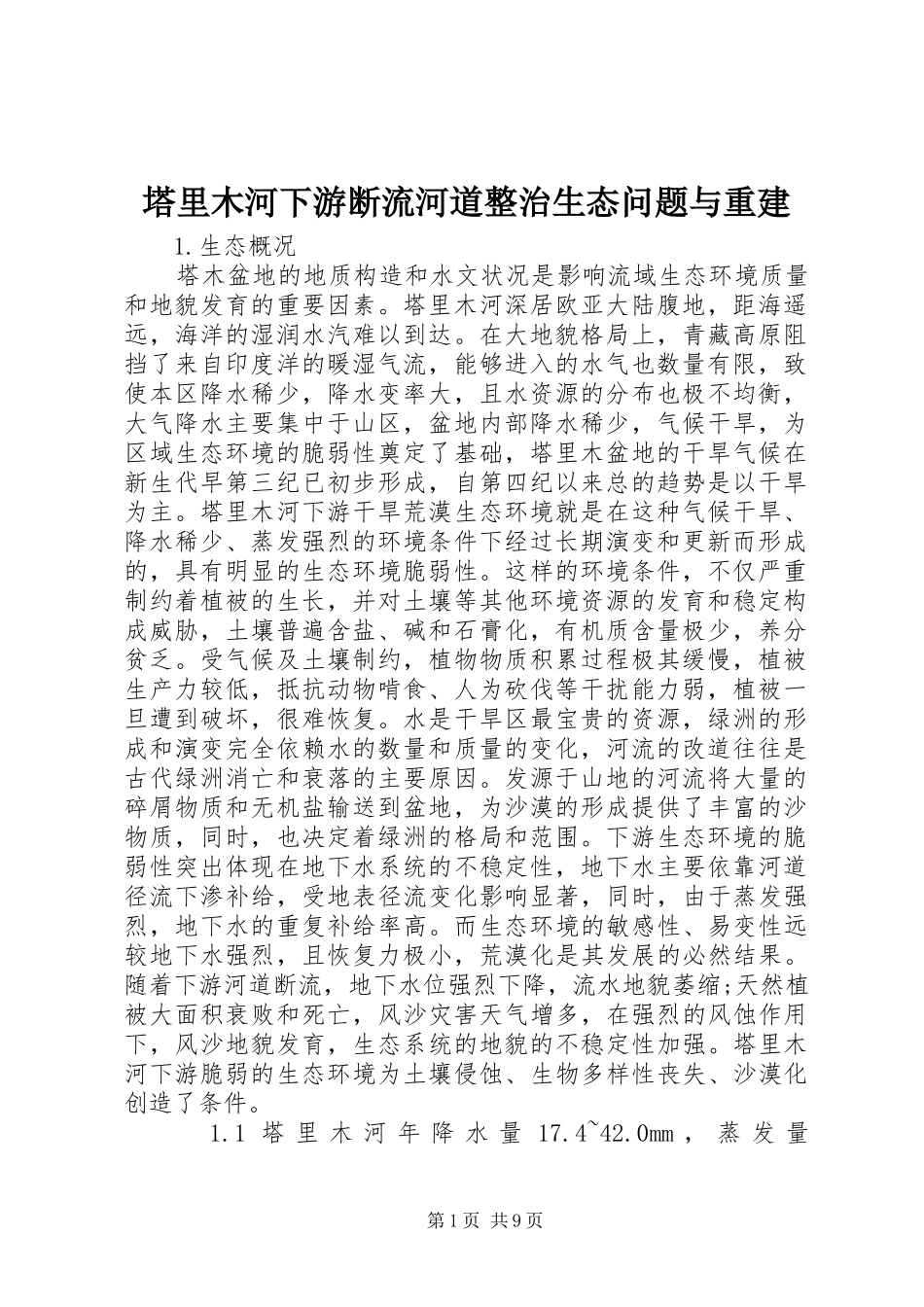 塔里木河下游断流河道整治生态问题与重建

1.生态概况

塔木盆地的地质构造和水文状况是影响流域生态环境质量和地貌发育的重要因素。塔里木河深居欧亚大陆腹地，距海遥远，海洋的湿润水汽难以到达。在大地貌格局上，青藏高原阻挡了来自印度洋的暖湿气流，能够进入的水气也数量有限，致使本区降水稀少，降水变率大，且水资源的分布也极不均衡，大气降水主要集中于山区，盆地内部降水稀少，气候干旱，为区域生态环境的脆弱性奠定了基础，塔里木盆地的干旱气候在新生代早第三纪已初步形成，自第四纪以来总的趋势是以干旱为主。塔里木河下游干旱荒漠生态环境就是在这种气候干旱、降水稀少、蒸发强烈的环境条件下经过长期演变和更新而形成的，具有明显的生态环境脆弱性。这样的环境条件，不仅严重制约着植被的生长，并对土壤等其他环境资源的发育和稳定构成威胁，土壤普遍含盐、碱和石膏化，有机质含量极少，养分贫乏。受气候及土壤制约，植物物质积累过程极其缓慢，植被生产力较低，抵抗动物啃食、人为砍伐等干扰能力弱，植被一旦遭到破坏，很难恢复。水是干旱区最宝贵的资源，绿洲的形成和演变完全依赖水的数量和质量的变化，河流的改道往往是古代绿洲消亡和衰落的主要原因。发源于山地的河流将大量的碎屑物质和无机盐输送到盆地，为沙漠的形成提供了丰富的沙物质，同时，也决定着绿洲的格局和范围。下游生态环境的脆弱性突出体现在地下水系统的不稳定性，地下水主要依靠河道径流下渗补给，受地表径流变化影响显著，同时，由于蒸发强烈，地下水的重复补给率高。而生态环境的敏感性、易变性远较地下水强烈，且恢复力极小，荒漠化是其发展的必然结果。随着下游河道断流，地下水位强烈下降，流水地貌萎缩;天然植被大面积衰败和死亡，风沙灾害天气增多，在强烈的风蚀作用下，风沙地貌发育，生态系统的地貌的不稳定性加强。塔里木河下游脆弱的生态环境为土壤侵蚀、生物多样性丧失、沙漠化创造了条件。

1.1 塔里木河年降水量 17.4~42.0mm，蒸发量

第1页 共9页